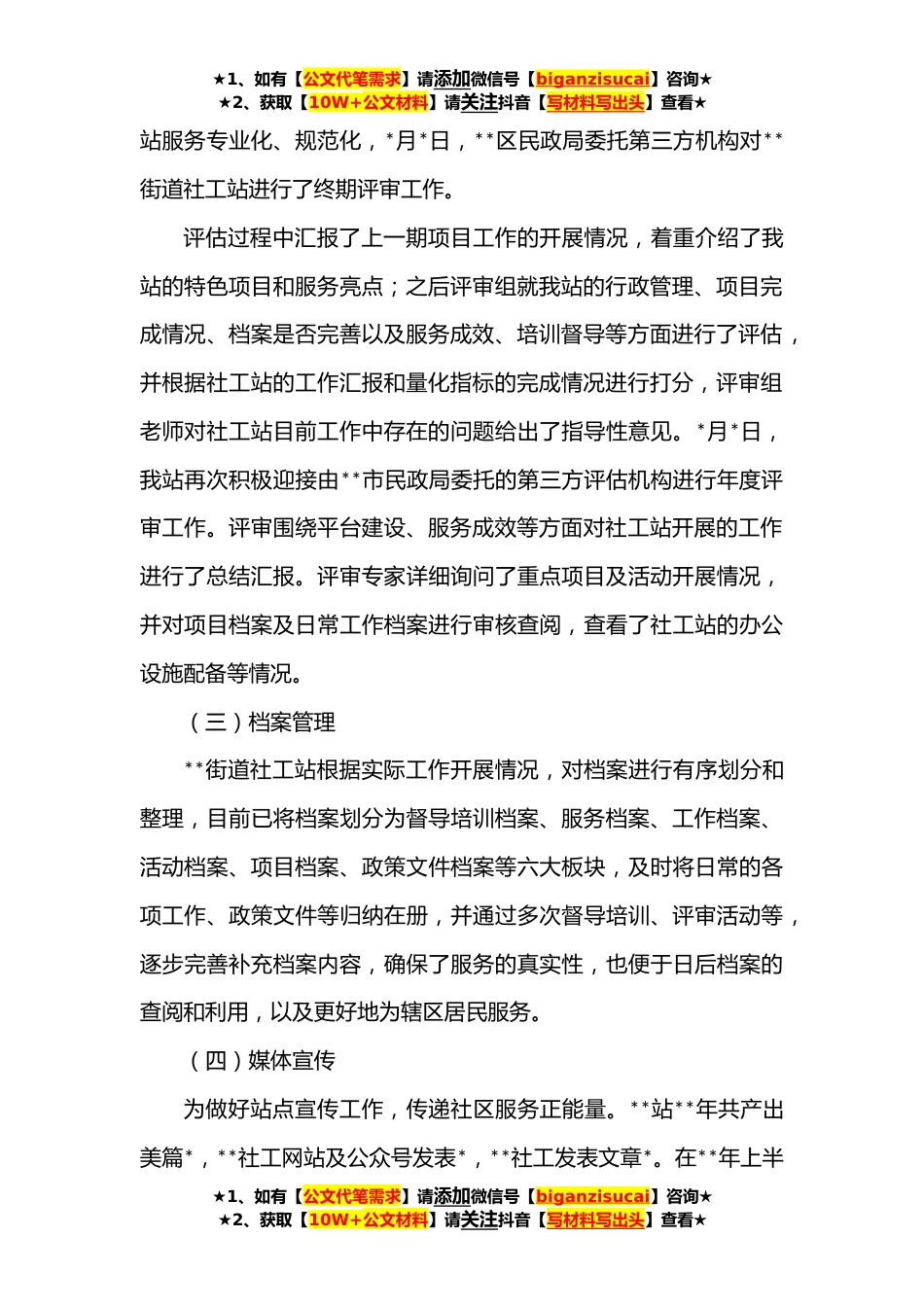 ★1、如有【公文代笔需求】请添加微信号【biganzisucai】咨询★
★2、获取【10W+公文材料】请关注抖音【写材料写出头】查看★

站服务专业化、规范化，*月*日，**区民政局委托第三方机构对**街道社工站进行了终期评审工作。

评估过程中汇报了上一期项目工作的开展情况，着重介绍了我站的特色项目和服务亮点；之后评审组就我站的行政管理、项目完成情况、档案是否完善以及服务成效、培训督导等方面进行了评估，并根据社工站的工作汇报和量化指标的完成情况进行打分，评审组老师对社工站目前工作中存在的问题给出了指导性意见。*月*日，我站再次积极迎接由**市民政局委托的第三方评估机构进行年度评审工作。评审围绕平台建设、服务成效等方面对社工站开展的工作进行了总结汇报。评审专家详细询问了重点项目及活动开展情况，并对项目档案及日常工作档案进行审核查阅，查看了社工站的办公设施配备等情况。

（三）档案管理

**街道社工站根据实际工作开展情况，对档案进行有序划分和整理，目前已将档案划分为督导培训档案、服务档案、工作档案、活动档案、项目档案、政策文件档案等六大板块，及时将日常的各项工作、政策文件等归纳在册，并通过多次督导培训、评审活动等，逐步完善补充档案内容，确保了服务的真实性，也便于日后档案的查阅和利用，以及更好地为辖区居民服务。

（四）媒体宣传

为做好站点宣传工作，传递社区服务正能量。**站**年共产出美篇*，**社工网站及公众号发表*，**社工发表文章*。在**年上半

★1、如有【公文代笔需求】请添加微信号【biganzisucai】咨询★
★2、获取【10W+公文材料】请关注抖音【写材料写出头】查看★